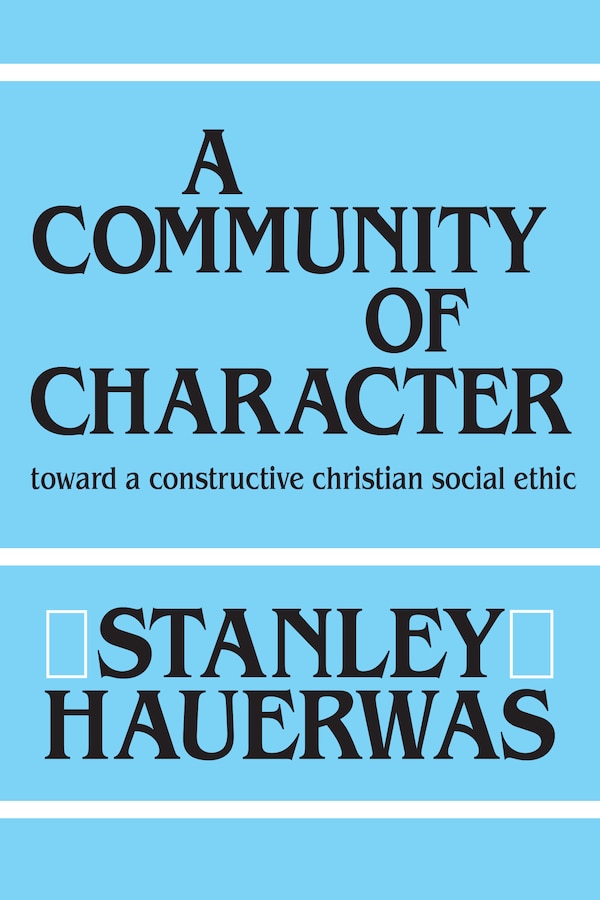 A COMMUNITY OF CHARACTER

toward a constructive christian social ethic

STANLEY HAUERWAS